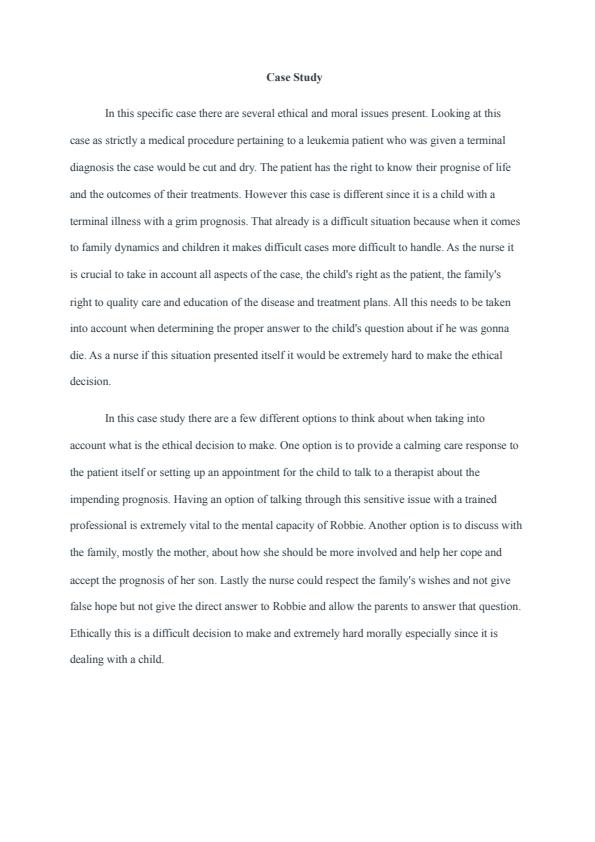 Case Study

In this specific case there are several ethical and moral issues present. Looking at this case as strictly a medical procedure pertaining to a leukemia patient who was given a terminal diagnosis the case would be cut and dry. The patient has the right to know their prognise of life and the outcomes of their treatments. However this case is different since it is a child with a terminal illness with a grim prognosis. That already is a difficult situation because when it comes to family dynamics and children it makes difficult cases more difficult to handle. As the nurse it is crucial to take in account all aspects of the case, the child's right as the patient, the family's right to quality care and education of the disease and treatment plans. All this needs to be taken into account when determining the proper answer to the child's question about if he was gonna die. As a nurse if this situation presented itself it would be extremely hard to make the ethical decision.

In this case study there are a few different options to think about when taking into account what is the ethical decision to make. One option is to provide a calming care response to the patient itself or setting up an appointment for the child to talk to a therapist about the impending prognosis. Having an option of talking through this sensitive issue with a trained professional is extremely vital to the mental capacity of Robbie. Another option is to discuss with the family, mostly the mother, about how she should be more involved and help her cope and accept the prognosis of her son. Lastly the nurse could respect the family's wishes and not give false hope but not give the direct answer to Robbie and allow the parents to answer that question. Ethically this is a difficult decision to make and extremely hard morally especially since it is dealing with a child.